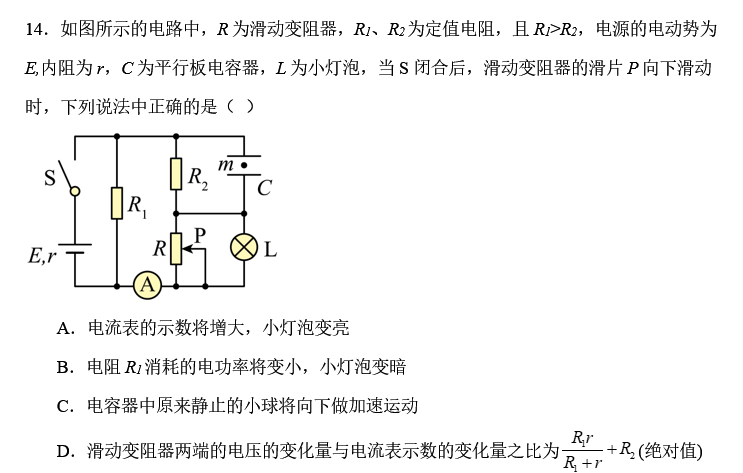 14．如图所示的电路中，$R$ 为滑动变阻器，$R_1$、$R_2$ 为定值电阻，且 $R_1>R_2$，电源的电动势为 $E$,内阻为 $r$，$C$ 为平行板电容器，$L$ 为小灯泡，当 S 闭合后，滑动变阻器的滑片 $P$ 向下滑动时，下列说法中正确的是（ ）

S
$R_1$
$R_2$
$m$
$C$
$E,r$
$R$
P
L
A

A．电流表的示数将增大，小灯泡变亮

B．电阻 $R_1$ 消耗的电功率将变小，小灯泡变暗

C．电容器中原来静止的小球将向下做加速运动

D．滑动变阻器两端的电压的变化量与电流表示数的变化量之比为 $\frac{R_1 r}{R_1+r}+R_2$ (绝对值)